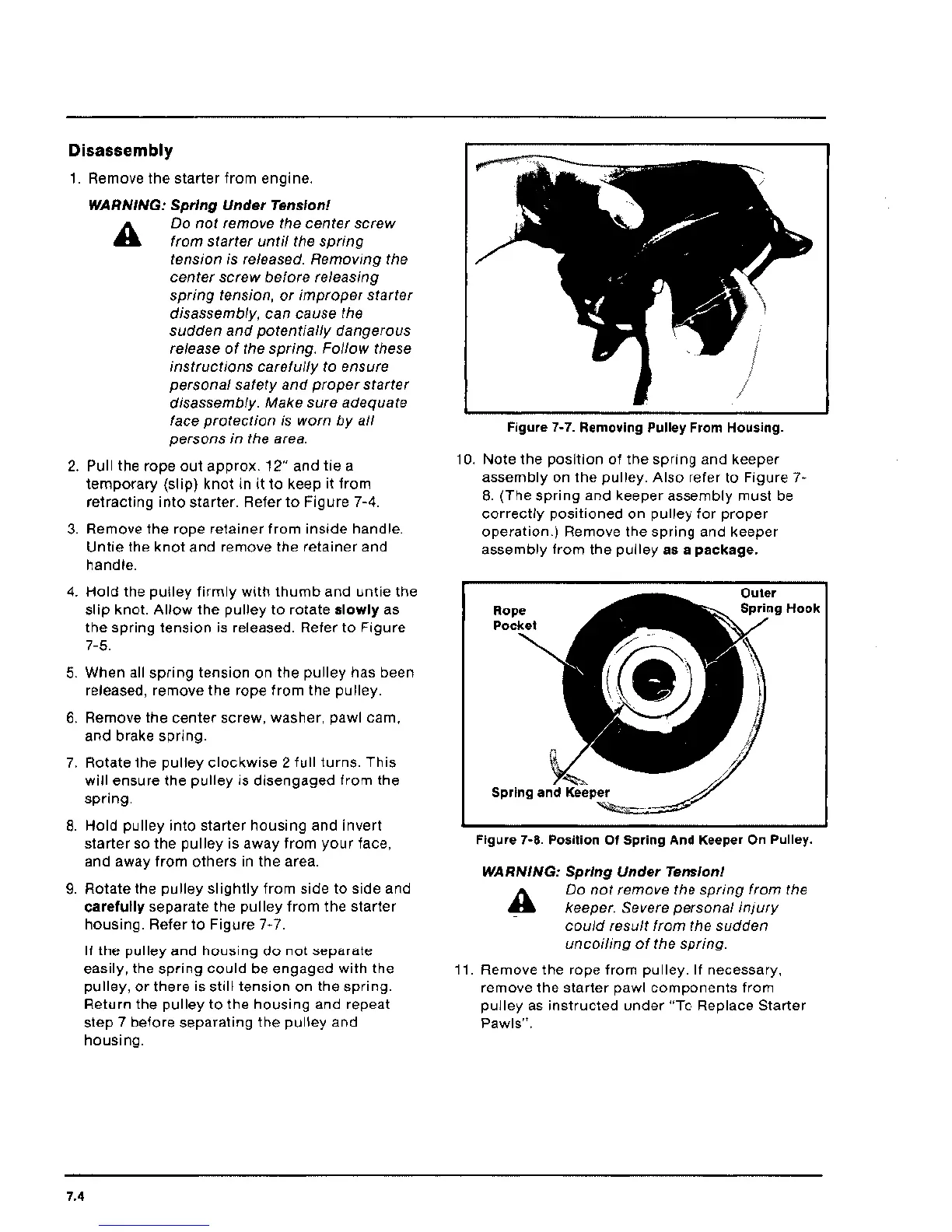 Disassembly

1. Remove the starter from engine.

WARNING: Spring Under Tension!
Do not remove the center screw from starter until the spring tension is released. Removing the center screw before releasing spring tension, or improper starter disassembly, can cause the sudden and potentially dangerous release of the spring. Follow these instructions carefully to ensure personal safety and proper starter disassembly. Make sure adequate face protection is worn by all persons in the area.

2. Pull the rope out approx. 12" and tie a temporary (slip) knot in it to keep it from retracting into starter. Refer to Figure 7-4.

3. Remove the rope retainer from inside handle. Untie the knot and remove the retainer and handle.

4. Hold the pulley firmly with thumb and untie the slip knot. Allow the pulley to rotate slowly as the spring tension is released. Refer to Figure 7-5.

5. When all spring tension on the pulley has been released, remove the rope from the pulley.

6. Remove the center screw, washer, pawl cam, and brake spring.

7. Rotate the pulley clockwise 2 full turns. This will ensure the pulley is disengaged from the spring.

8. Hold pulley into starter housing and invert starter so the pulley is away from your face, and away from others in the area.

9. Rotate the pulley slightly from side to side and carefully separate the pulley from the starter housing. Refer to Figure 7-7.

If the pulley and housing do not separate easily, the spring could be engaged with the pulley, or there is still tension on the spring. Return the pulley to the housing and repeat step 7 before separating the pulley and housing.

Figure 7-7. Removing Pulley From Housing.

10. Note the position of the spring and keeper assembly on the pulley. Also refer to Figure 7-8. (The spring and keeper assembly must be correctly positioned on pulley for proper operation.) Remove the spring and keeper assembly from the pulley as a package.

Rope Pocket
Outer Spring Hook
Spring and Keeper

Figure 7-8. Position Of Spring And Keeper On Pulley.

WARNING: Spring Under Tension!
Do not remove the spring from the keeper. Severe personal injury could result from the sudden uncoiling of the spring.

11. Remove the rope from pulley. If necessary, remove the starter pawl components from pulley as instructed under "To Replace Starter Pawls".

7.4